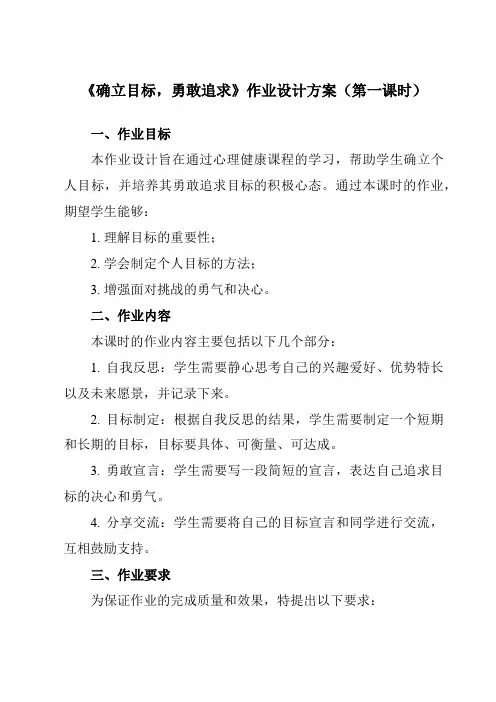 《确立目标，勇敢追求》作业设计方案（第一课时）

一、作业目标

本作业设计旨在通过心理健康课程的学习，帮助学生确立个人目标，并培养其勇敢追求目标的积极心态。通过本课时的作业，期望学生能够：

1. 理解目标的重要性；

2. 学会制定个人目标的方法；

3. 增强面对挑战的勇气和决心。

二、作业内容

本课时的作业内容主要包括以下几个部分：

1. 自我反思：学生需要静心思考自己的兴趣爱好、优势特长以及未来愿景，并记录下来。

2. 目标制定：根据自我反思的结果，学生需要制定一个短期和长期的目标，目标要具体、可衡量、可达成。

3. 勇敢宣言：学生需要写一段简短的宣言，表达自己追求目标的决心和勇气。

4. 分享交流：学生需要将自己的目标宣言和同学进行交流，互相鼓励支持。

三、作业要求

为保证作业的完成质量和效果，特提出以下要求：